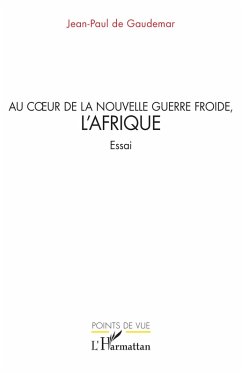 Jean-Paul de Gaudemar

AU CŒUR DE LA NOUVELLE GUERRE FROIDE, L'AFRIQUE

Essai

POINTS DE VUE

L'Harmattan